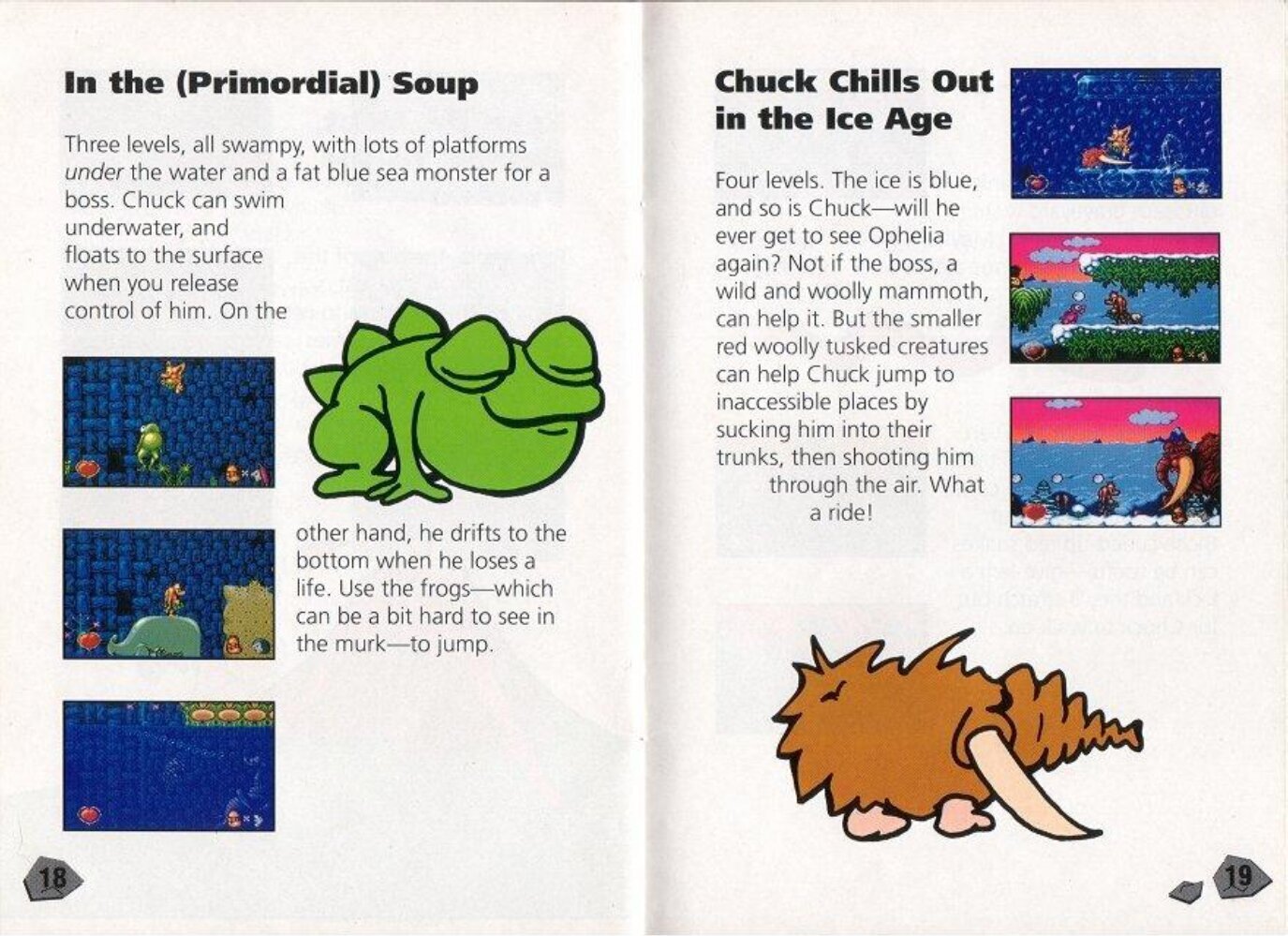 In the (Primordial) Soup

Three levels, all swampy, with lots of platforms under the water and a fat blue sea monster for a boss. Chuck can swim underwater, and floats to the surface when you release control of him. On the other hand, he drifts to the bottom when he loses a life. Use the frogs—which can be a bit hard to see in the murk—to jump.

18

Chuck Chills Out in the Ice Age

Four levels. The ice is blue, and so is Chuck—will he ever get to see Ophelia again? Not if the boss, a wild and woolly mammoth, can help it. But the smaller red woolly tusked creatures can help Chuck jump to inaccessible places by sucking him into their trunks, then shooting him through the air. What a ride!

19